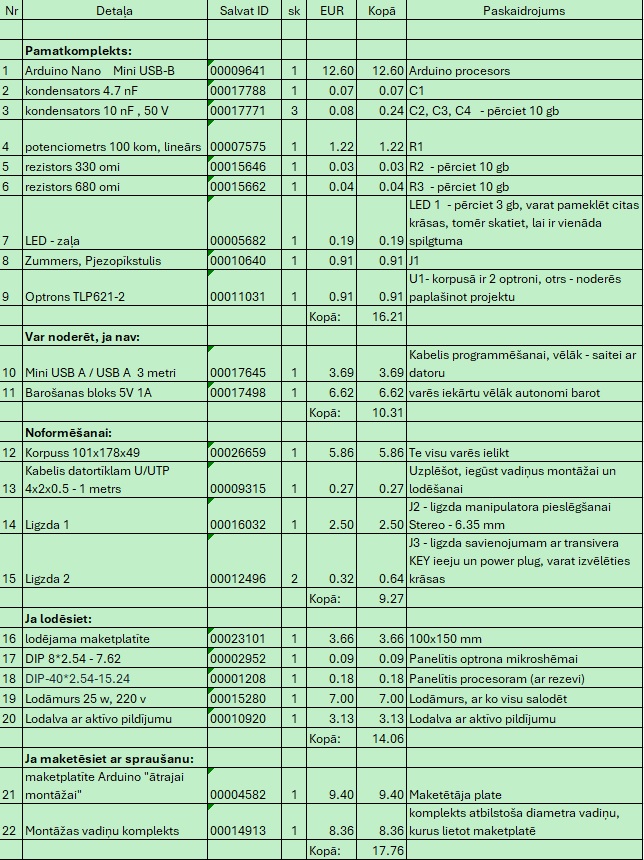 | Nr | Detaļa | Salvat ID | sk | EUR | Kopā | Paskaidrojums |
|---|---|---|---|---|---|---|
| | | | | | | |
| | **Pamatkomplekts:** | | | | | |
| 1 | Arduino Nano Mini USB-B | 00009641 | 1 | 12.60 | 12.60 | Arduino procesors |
| 2 | kondensators 4.7 nF | 00017788 | 1 | 0.07 | 0.07 | C1 |
| 3 | kondensators 10 nF , 50 V | 00017771 | 3 | 0.08 | 0.24 | C2, C3, C4 - pērciet 10 gb |
| 4 | potenciometrs 100 kom, lineārs | 00007575 | 1 | 1.22 | 1.22 | R1 |
| 5 | rezistors 330 omi | 00015646 | 1 | 0.03 | 0.03 | R2 - pērciet 10 gb |
| 6 | rezistors 680 omi | 00015662 | 1 | 0.04 | 0.04 | R3 - pērciet 10 gb |
| 7 | LED - zaļa | 00005682 | 1 | 0.19 | 0.19 | LED 1 - pērciet 3 gb, varat pameklēt citas krāsas, tomēr skatiet, lai ir vienāda spilgtuma |
| 8 | Zummers, Pjezopīkstulis | 00010640 | 1 | 0.91 | 0.91 | J1 |
| 9 | Optrons TLP621-2 | 00011031 | 1 | 0.91 | 0.91 | U1- korpusā ir 2 optroni, otrs - noderēs paplašinot projektu |
| | | | | Kopā: | 16.21 | |
| | **Var noderēt, ja nav:** | | | | | |
| 10 | Mini USB A / USB A 3 metri | 00017645 | 1 | 3.69 | 3.69 | Kabelis programmēšanai, vēlāk - saitei ar datoru |
| 11 | Barošanas bloks 5V 1A | 00017498 | 1 | 6.62 | 6.62 | varēs iekārtu vēlāk autonomi barot |
| | | | | Kopā: | 10.31 | |
| | **Noformēšanai:** | | | | | |
| 12 | Korpuss 101x178x49 | 00026659 | 1 | 5.86 | 5.86 | Te visu varēs ielikt |
| 13 | Kabelis datortīklam U/UTP 4x2x0.5 - 1 metrs | 00009315 | 1 | 0.27 | 0.27 | Uzplēšot, iegūst vadiņus montāžai un lodēšanai |
| 14 | Ligzda 1 | 00016032 | 1 | 2.50 | 2.50 | J2 - ligzda manipulatora pieslēgšanai Stereo - 6.35 mm |
| 15 | Ligzda 2 | 00012496 | 2 | 0.32 | 0.64 | J3 - ligzda savienojumam ar transivera KEY ieeju un power plug, varat izvēlēties krāsas |
| | | | | Kopā: | 9.27 | |
| | **Ja lodēsiet:** | | | | | |
| 16 | lodējama maketplatīte | 00023101 | 1 | 3.66 | 3.66 | 100x150 mm |
| 17 | DIP 8*2.54 - 7.62 | 00002952 | 1 | 0.09 | 0.09 | Panelītis optrona mikroshēmai |
| 18 | DIP-40*2.54-15.24 | 00001208 | 1 | 0.18 | 0.18 | Panelītis procesoram (ar rezevi) |
| 19 | Lodāmurs 25 w, 220 v | 00015280 | 1 | 7.00 | 7.00 | Lodāmurs, ar ko visu salodēt |
| 20 | Lodalva ar aktīvo pildījumu | 00010920 | 1 | 3.13 | 3.13 | Lodalva ar aktīvo pildījumu |
| | | | | Kopā: | 14.06 | |
| | **Ja maketēsiet ar spraušanu:** | | | | | |
| 21 | maketplatīte Arduino "ātrajai montāžai" | 00004582 | 1 | 9.40 | 9.40 | Maketētāja plate |
| 22 | Montāžas vadiņu komplekts | 00014913 | 1 | 8.36 | 8.36 | komplekts atbilstoša diametra vadiņu, kurus lietot maketplatē |
| | | | | Kopā: | 17.76 | |